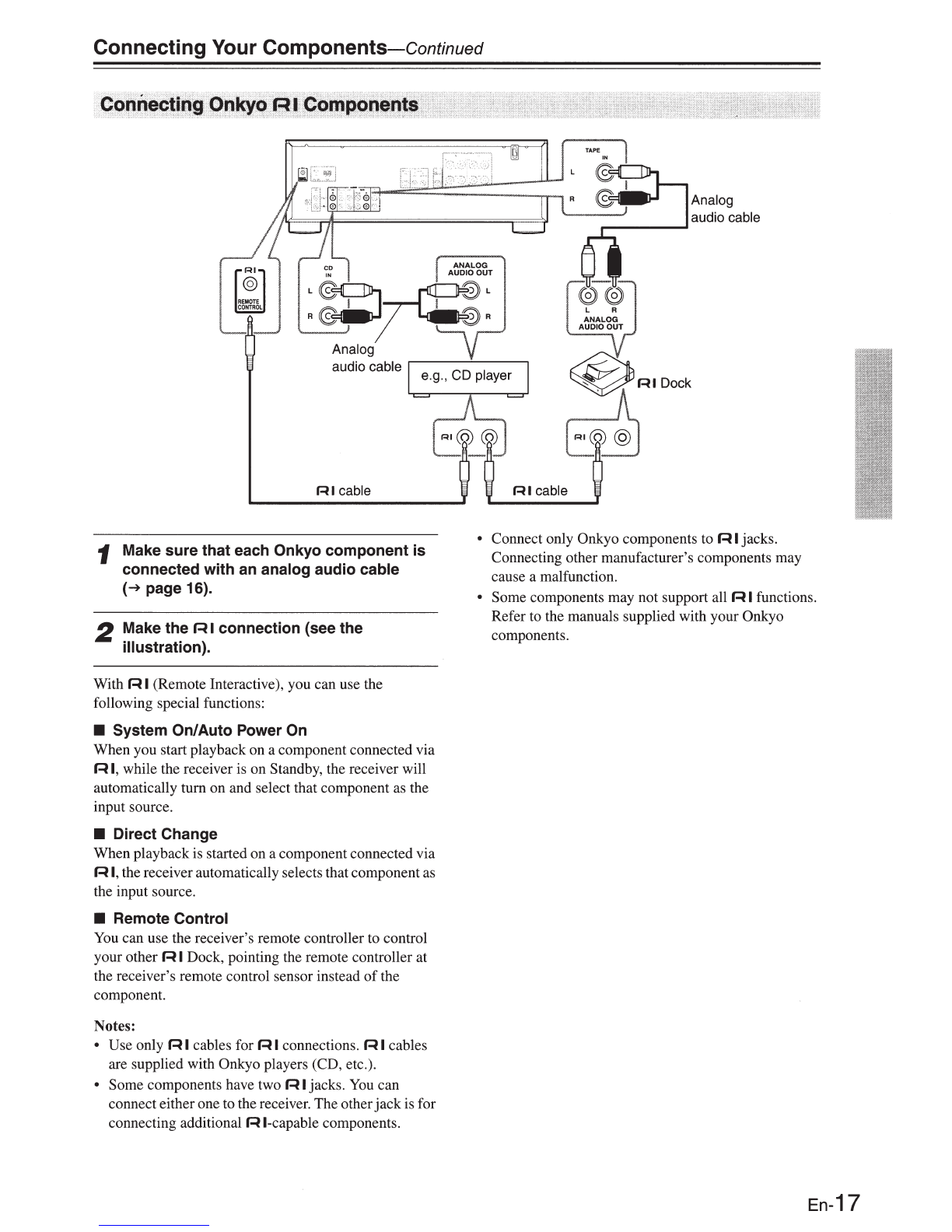 Connecting Your Components—Continued

Connecting Onkyo RI Components

TAPE IN
L
R
Analog audio cable

RI
REMOTE CONTROL

CD IN
L
R

ANALOG AUDIO OUT
L
R

L R
ANALOG AUDIO OUT

Analog audio cable

e.g., CD player

RI Dock

RI
RI

RI cable
RI cable

1 Make sure that each Onkyo component is connected with an analog audio cable (→ page 16).

2 Make the RI connection (see the illustration).

With RI (Remote Interactive), you can use the following special functions:

■ System On/Auto Power On
When you start playback on a component connected via RI, while the receiver is on Standby, the receiver will automatically turn on and select that component as the input source.

■ Direct Change
When playback is started on a component connected via RI, the receiver automatically selects that component as the input source.

■ Remote Control
You can use the receiver's remote controller to control your other RI Dock, pointing the remote controller at the receiver's remote control sensor instead of the component.

Notes:
• Use only RI cables for RI connections. RI cables are supplied with Onkyo players (CD, etc.).
• Some components have two RI jacks. You can connect either one to the receiver. The other jack is for connecting additional RI-capable components.

• Connect only Onkyo components to RI jacks. Connecting other manufacturer's components may cause a malfunction.
• Some components may not support all RI functions. Refer to the manuals supplied with your Onkyo components.

En-17